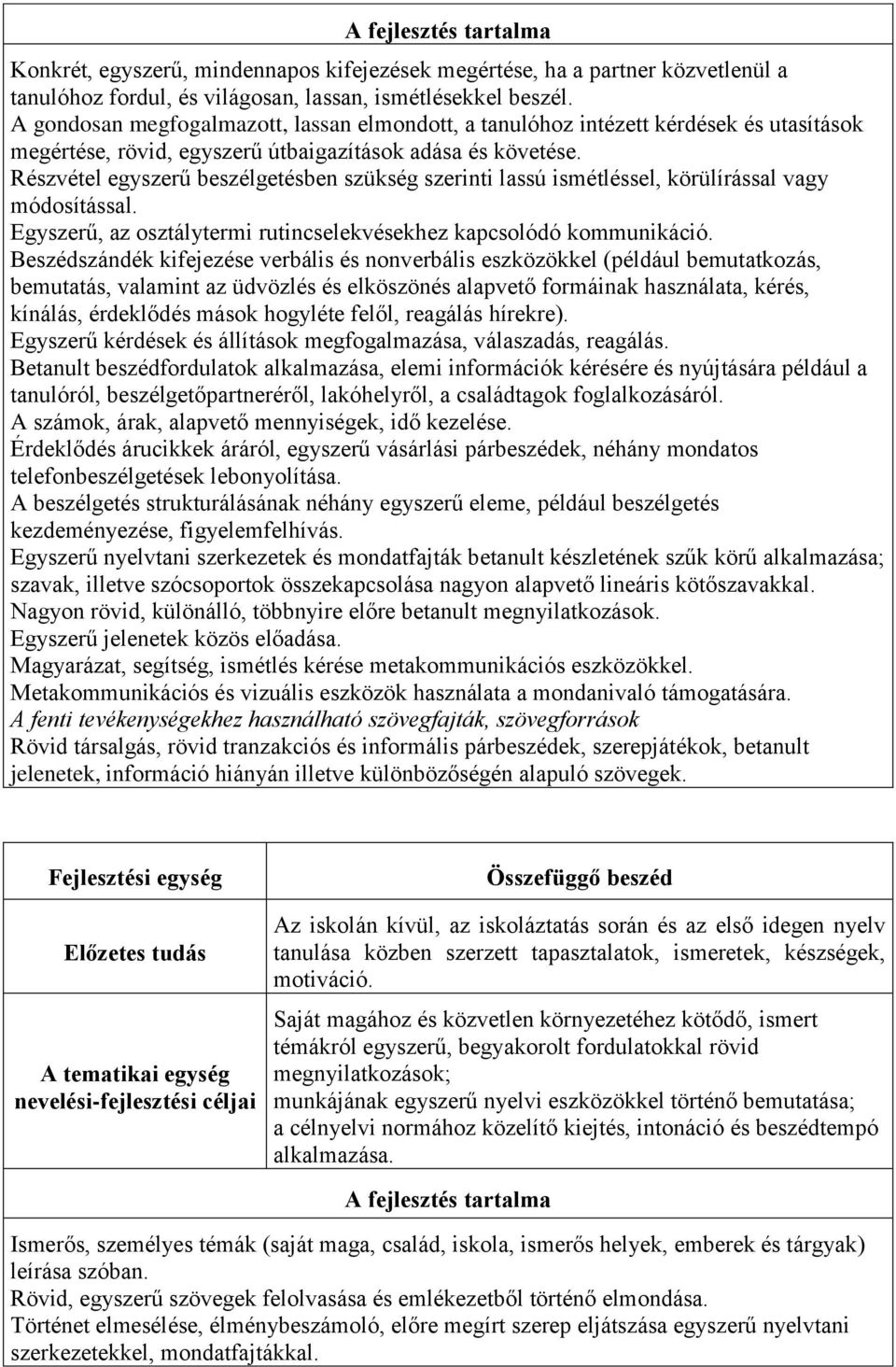 A fejlesztés tartalma

Konkrét, egyszerű, mindennapos kifejezések megértése, ha a partner közvetlenül a tanulóhoz fordul, és világosan, lassan, ismétlésekkel beszél.
A gondosan megfogalmazott, lassan elmondott, a tanulóhoz intézett kérdések és utasítások megértése, rövid, egyszerű útbaigazítások adása és követése.
Részvétel egyszerű beszélgetésben szükség szerinti lassú ismétléssel, körülírással vagy módosítással.
Egyszerű, az osztálytermi rutincselekvésekhez kapcsolódó kommunikáció.
Beszédszándék kifejezése verbális és nonverbális eszközökkel (például bemutatkozás, bemutatás, valamint az üdvözlés és elköszönés alapvető formáinak használata, kérés, kínálás, érdeklődés mások hogyléte felől, reagálás hírekre).
Egyszerű kérdések és állítások megfogalmazása, válaszadás, reagálás.
Betanult beszédfordulatok alkalmazása, elemi információk kérésére és nyújtására például a tanulóról, beszélgetőpartneréről, lakóhelyről, a családtagok foglalkozásáról.
A számok, árak, alapvető mennyiségek, idő kezelése.
Érdeklődés árucikkek áráról, egyszerű vásárlási párbeszédek, néhány mondatos telefonbeszélgetések lebonyolítása.
A beszélgetés strukturálásának néhány egyszerű eleme, például beszélgetés kezdeményezése, figyelemfelhívás.
Egyszerű nyelvtani szerkezetek és mondatfajták betanult készletének szűk körű alkalmazása; szavak, illetve szócsoportok összekapcsolása nagyon alapvető lineáris kötőszavakkal.
Nagyon rövid, különálló, többnyire előre betanult megnyilatkozások.
Egyszerű jelenetek közös előadása.
Magyarázat, segítség, ismétlés kérése metakommunikációs eszközökkel.
Metakommunikációs és vizuális eszközök használata a mondanivaló támogatására.
A fenti tevékenységekhez használható szövegfajták, szövegforrások
Rövid társalgás, rövid tranzakciós és informális párbeszédek, szerepjátékok, betanult jelenetek, információ hiányán illetve különbözőségén alapuló szövegek.

| Fejlesztési egység | Összefüggő beszéd |
|---|---|
| Előzetes tudás | Az iskolán kívül, az iskoláztatás során és az első idegen nyelv tanulása közben szerzett tapasztalatok, ismeretek, készségek, motiváció. |
| A tematikai egység nevelési-fejlesztési céljai | Saját magához és közvetlen környezetéhez kötődő, ismert témákról egyszerű, begyakorolt fordulatokkal rövid megnyilatkozások; munkájának egyszerű nyelvi eszközökkel történő bemutatása; a célnyelvi normához közelítő kiejtés, intonáció és beszédtempó alkalmazása. |

A fejlesztés tartalma

Ismerős, személyes témák (saját maga, család, iskola, ismerős helyek, emberek és tárgyak) leírása szóban.
Rövid, egyszerű szövegek felolvasása és emlékezetből történő elmondása.
Történet elmesélése, élménybeszámoló, előre megírt szerep eljátszása egyszerű nyelvtani szerkezetekkel, mondatfajtákkal.